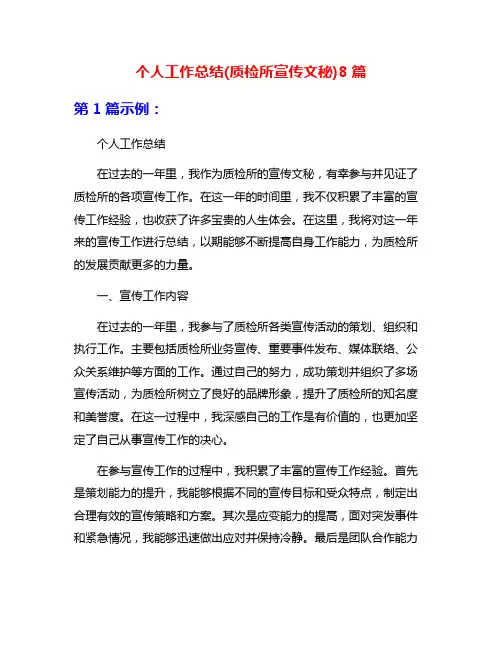 个人工作总结(质检所宣传文秘)8 篇

第 1 篇示例：

个人工作总结

在过去的一年里，我作为质检所的宣传文秘，有幸参与并见证了质检所的各项宣传工作。在这一年的时间里，我不仅积累了丰富的宣传工作经验，也收获了许多宝贵的人生体会。在这里，我将对这一年来的宣传工作进行总结，以期能够不断提高自身工作能力，为质检所的发展贡献更多的力量。

一、宣传工作内容

在过去的一年里，我参与了质检所各类宣传活动的策划、组织和执行工作。主要包括质检所业务宣传、重要事件发布、媒体联络、公众关系维护等方面的工作。通过自己的努力，成功策划并组织了多场宣传活动，为质检所树立了良好的品牌形象，提升了质检所的知名度和美誉度。在这一过程中，我深感自己的工作是有价值的，也更加坚定了自己从事宣传工作的决心。

在参与宣传工作的过程中，我积累了丰富的宣传工作经验。首先是策划能力的提升，我能够根据不同的宣传目标和受众特点，制定出合理有效的宣传策略和方案。其次是应变能力的提高，面对突发事件和紧急情况，我能够迅速做出应对并保持冷静。最后是团队合作能力